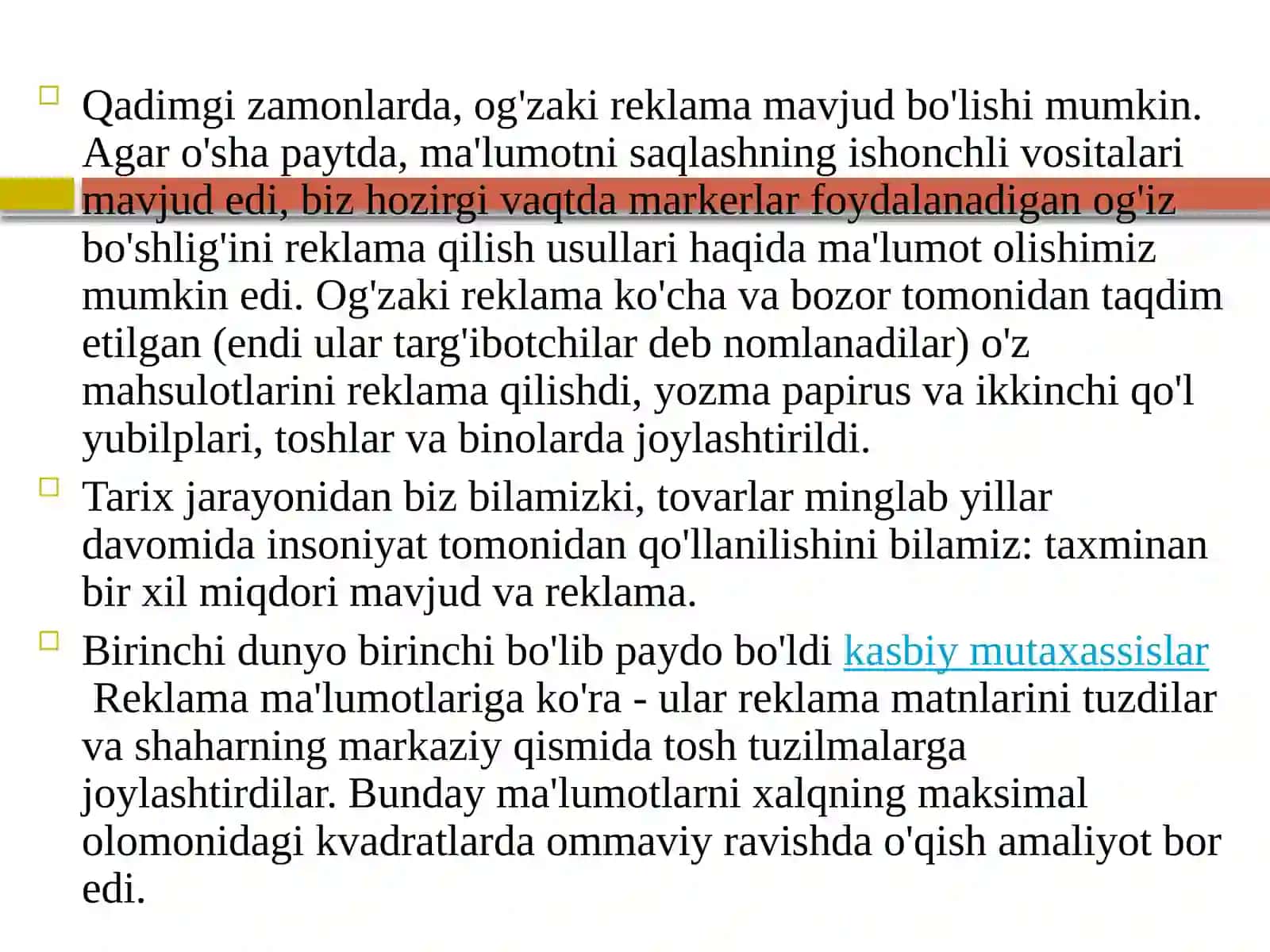 Qadimgi zamonlarda, og'zaki reklama mavjud bo'lishi mumkin. Agar o'sha paytda, ma'lumotni saqlashning ishonchli vositalari mavjud edi, biz hozirgi vaqtda markerlar foydalanadigan og'iz bo'shlig'ini reklama qilish usullari haqida ma'lumot olishimiz mumkin edi. Og'zaki reklama ko'cha va bozor tomonidan taqdim etilgan (endi ular targ'ibotchilar deb nomlanadilar) o'z mahsulotlarini reklama qilishdi, yozma papirus va ikkinchi qo'l yubilplari, toshlar va binolarda joylashtirildi.

Tarix jarayonidan biz bilamizki, tovarlar minglab yillar davomida insoniyat tomonidan qo'llanilishini bilamiz: taxminan bir xil miqdori mavjud va reklama.

Birinchi dunyo birinchi bo'lib paydo bo'ldi kasbiy mutaxassislar Reklama ma'lumotlariga ko'ra - ular reklama matnlarini tuzdilar va shaharning markaziy qismida tosh tuzilmalarga joylashtirdilar. Bunday ma'lumotlarni xalqning maksimal olomonidagi kvadratlarda ommaviy ravishda o'qish amaliyot bor edi.